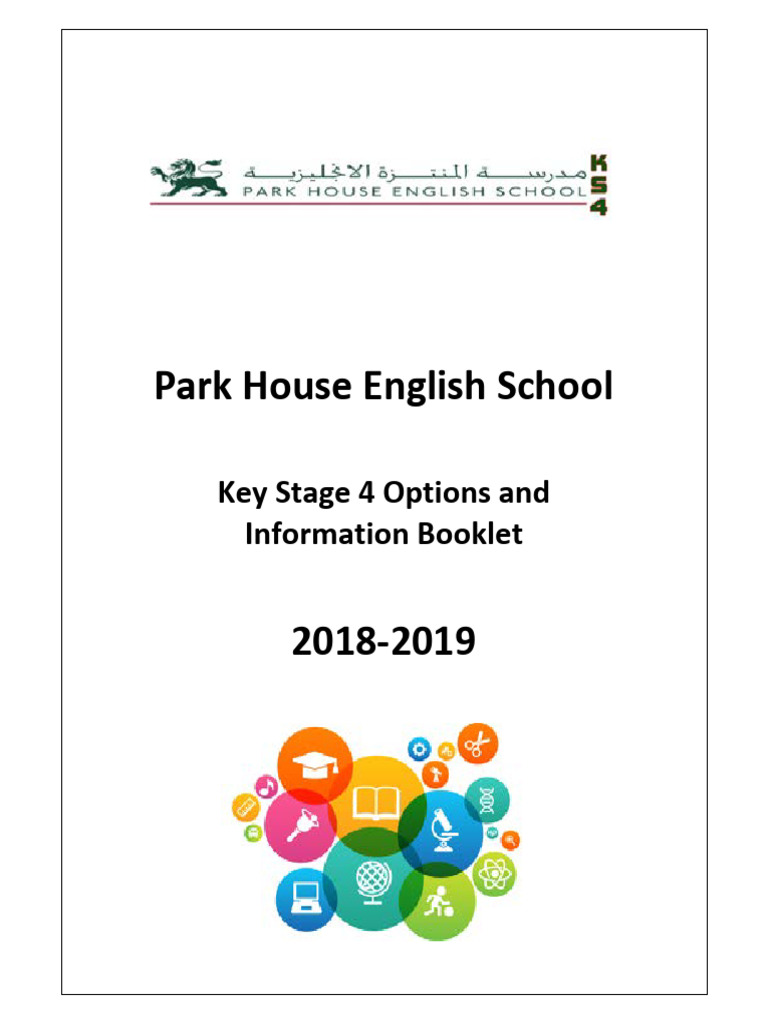 مدرسة المنتزة الانجليزية
PARK HOUSE ENGLISH SCHOOL
KS4

Park House English School

Key Stage 4 Options and Information Booklet

2018-2019